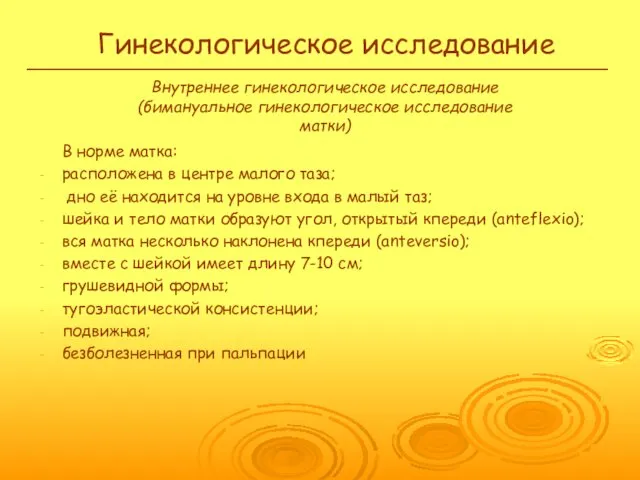 Гинекологическое исследование

Внутреннее гинекологическое исследование (бимануальное гинекологическое исследование матки)

В норме матка:
- расположена в центре малого таза;
- дно её находится на уровне входа в малый таз;
- шейка и тело матки образуют угол, открытый кпереди (anteflexio);
- вся матка несколько наклонена кпереди (anteversio);
- вместе с шейкой имеет длину 7-10 см;
- грушевидной формы;
- тугоэластической консистенции;
- подвижная;
- безболезненная при пальпации